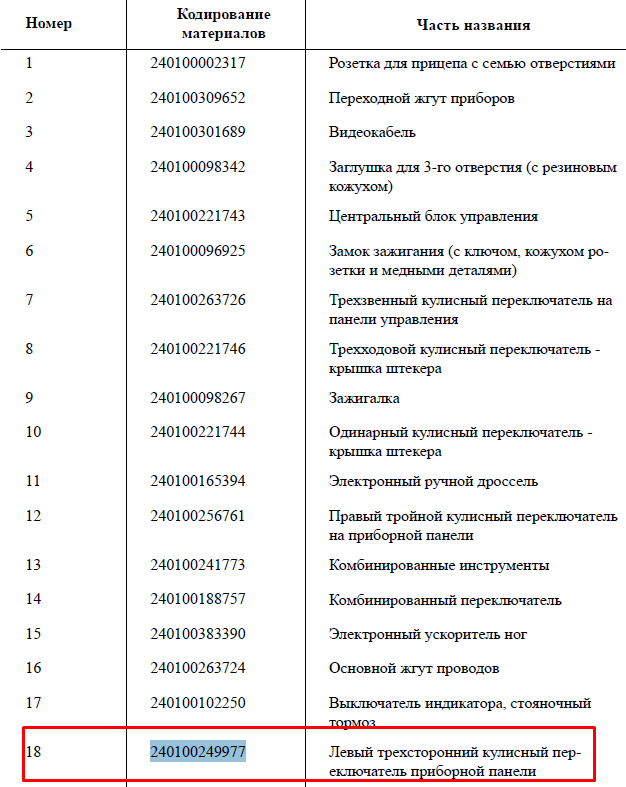 | Номер | Кодирование материалов | Часть названия |
|---|---|---|
| 1 | 240100002317 | Розетка для прицепа с семью отверстиями |
| 2 | 240100309652 | Переходной жгут приборов |
| 3 | 240100301689 | Видеокабель |
| 4 | 240100098342 | Заглушка для 3-го отверстия (с резиновым кожухом) |
| 5 | 240100221743 | Центральный блок управления |
| 6 | 240100096925 | Замок зажигания (с ключом, кожухом розетки и медными деталями) |
| 7 | 240100263726 | Трехзвенный кулисный переключатель на панели управления |
| 8 | 240100221746 | Трехходовой кулисный переключатель - крышка штекера |
| 9 | 240100098267 | Зажигалка |
| 10 | 240100221744 | Одинарный кулисный переключатель - крышка штекера |
| 11 | 240100165394 | Электронный ручной дроссель |
| 12 | 240100256761 | Правый тройной кулисный переключатель на приборной панели |
| 13 | 240100241773 | Комбинированные инструменты |
| 14 | 240100188757 | Комбинированный переключатель |
| 15 | 240100383390 | Электронный ускоритель ног |
| 16 | 240100263724 | Основной жгут проводов |
| 17 | 240100102250 | Выключатель индикатора, стояночный тормоз |
| 18 | 240100249977 | Левый трехсторонний кулисный переключатель приборной панели |